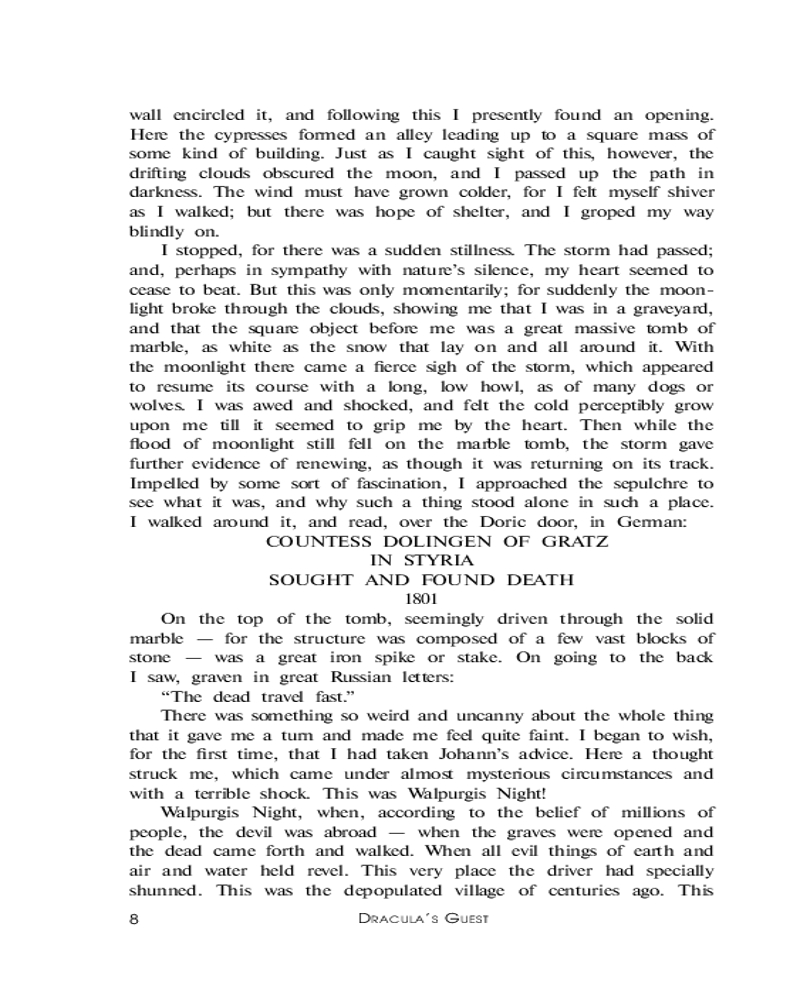 wall encircled it, and following this I presently found an opening. Here the cypresses formed an alley leading up to a square mass of some kind of building. Just as I caught sight of this, however, the drifting clouds obscured the moon, and I passed up the path in darkness. The wind must have grown colder, for I felt myself shiver as I walked; but there was hope of shelter, and I groped my way blindly on.

I stopped, for there was a sudden stillness. The storm had passed; and, perhaps in sympathy with nature's silence, my heart seemed to cease to beat. But this was only momentarily; for suddenly the moonlight broke through the clouds, showing me that I was in a graveyard, and that the square object before me was a great massive tomb of marble, as white as the snow that lay on and all around it. With the moonlight there came a fierce sigh of the storm, which appeared to resume its course with a long, low howl, as of many dogs or wolves. I was awed and shocked, and felt the cold perceptibly grow upon me till it seemed to grip me by the heart. Then while the flood of moonlight still fell on the marble tomb, the storm gave further evidence of renewing, as though it was returning on its track. Impelled by some sort of fascination, I approached the sepulchre to see what it was, and why such a thing stood alone in such a place. I walked around it, and read, over the Doric door, in German:

COUNTESS DOLINGEN OF GRATZ
IN STYRIA
SOUGHT AND FOUND DEATH
1801

On the top of the tomb, seemingly driven through the solid marble — for the structure was composed of a few vast blocks of stone — was a great iron spike or stake. On going to the back I saw, graven in great Russian letters:

"The dead travel fast."

There was something so weird and uncanny about the whole thing that it gave me a turn and made me feel quite faint. I began to wish, for the first time, that I had taken Johann's advice. Here a thought struck me, which came under almost mysterious circumstances and with a terrible shock. This was Walpurgis Night!

Walpurgis Night, when, according to the belief of millions of people, the devil was abroad — when the graves were opened and the dead came forth and walked. When all evil things of earth and air and water held revel. This very place the driver had specially shunned. This was the depopulated village of centuries ago. This

8 DRACULA'S GUEST